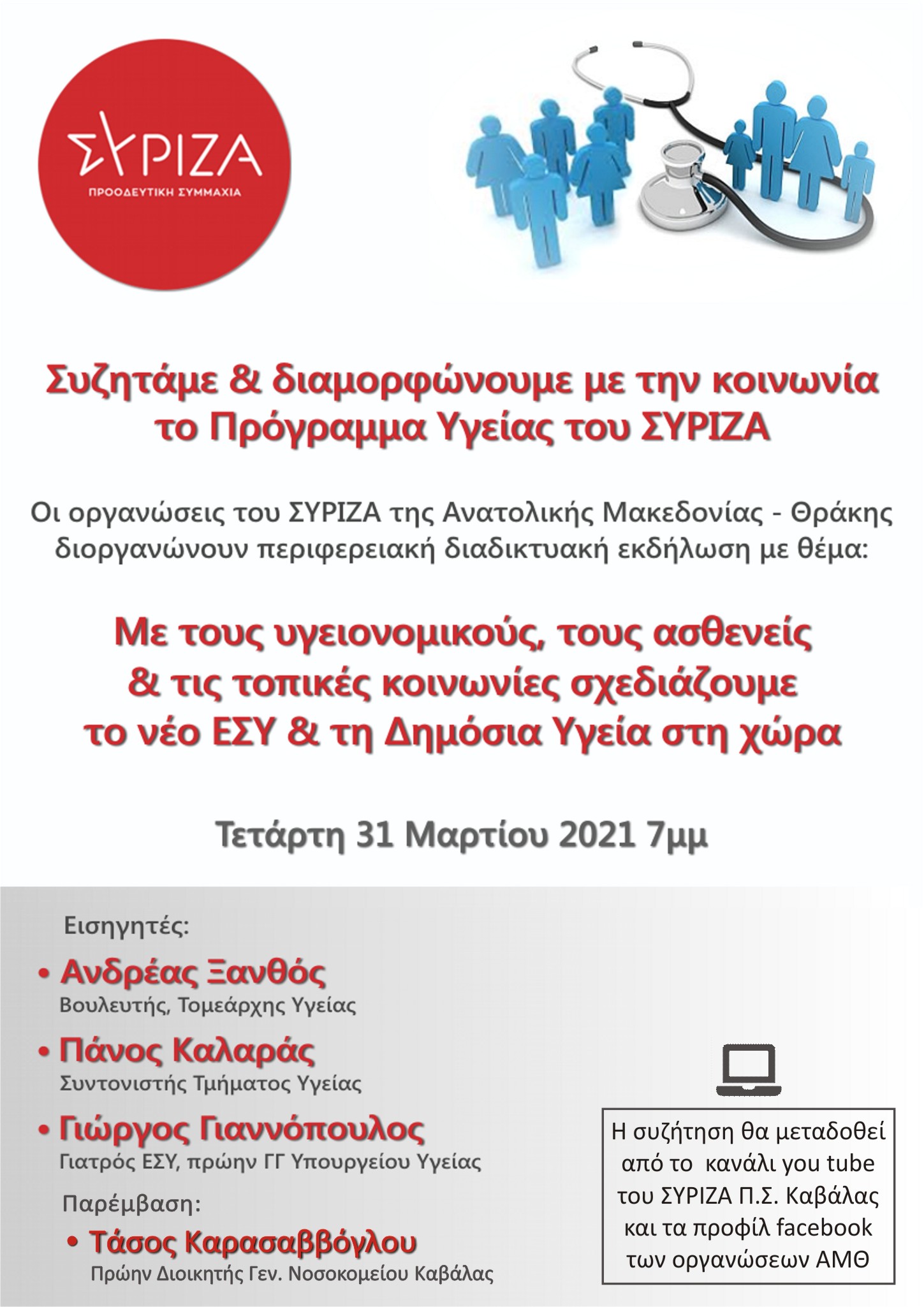 ΣΥΡΙΖΑ
ΠΡΟΟΔΕΥΤΙΚΗ ΣΥΜΜΑΧΙΑ

Συζητάμε & διαμορφώνουμε με την κοινωνία το Πρόγραμμα Υγείας του ΣΥΡΙΖΑ

Οι οργανώσεις του ΣΥΡΙΖΑ της Ανατολικής Μακεδονίας - Θράκης διοργανώνουν περιφερειακή διαδικτυακή εκδήλωση με θέμα:

Με τους υγειονομικούς, τους ασθενείς & τις τοπικές κοινωνίες σχεδιάζουμε το νέο ΕΣΥ & τη Δημόσια Υγεία στη χώρα

Τετάρτη 31 Μαρτίου 2021 7μμ

Εισηγητές:

• Ανδρέας Ξανθός
Βουλευτής, Τομεάρχης Υγείας

• Πάνος Καλαράς
Συντονιστής Τμήματος Υγείας

• Γιώργος Γιαννόπουλος
Γιατρός ΕΣΥ, πρώην ΓΓ Υπουργείου Υγείας

Παρέμβαση:

• Τάσος Καρασαββόγλου
Πρώην Διοικητής Γεν. Νοσοκομείου Καβάλας

Η συζήτηση θα μεταδοθεί από το κανάλι you tube του ΣΥΡΙΖΑ Π.Σ. Καβάλας και τα προφίλ facebook των οργανώσεων ΑΜΘ